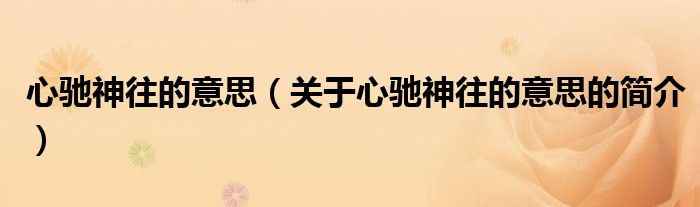 心驰神往的意思（关于心驰神往的意思的简介）